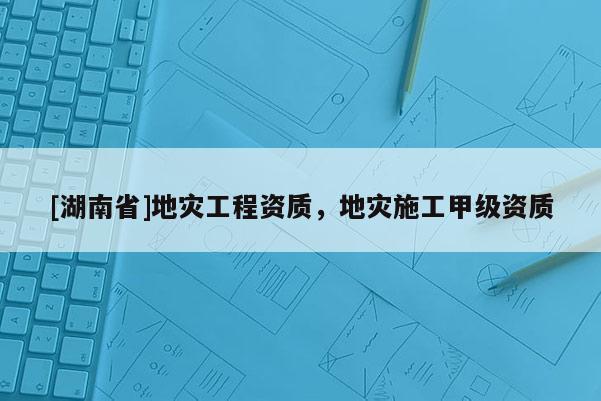 [湖南省]地灾工程资质，地灾施工甲级资质